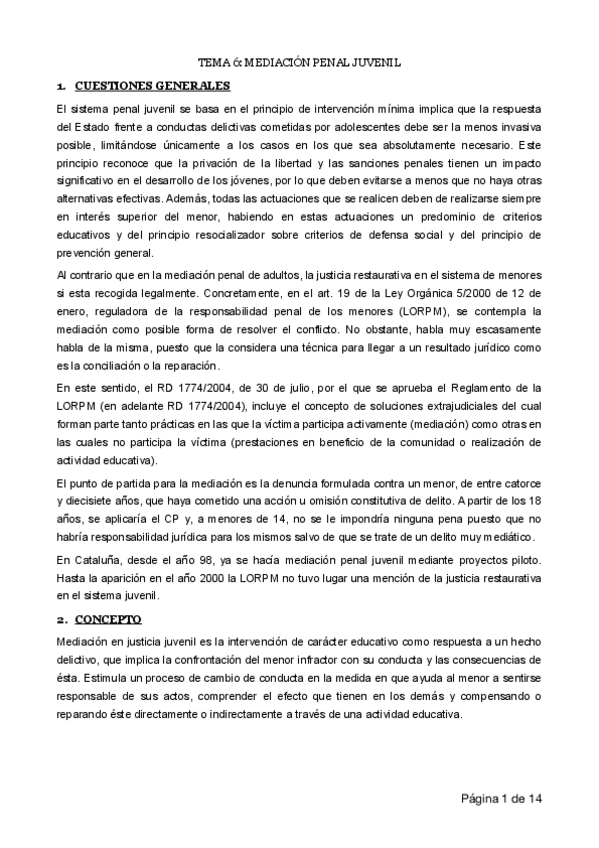 TEMA 6: MEDIACIÓN PENAL JUVENIL

1. CUESTIONES GENERALES

El sistema penal juvenil se basa en el principio de intervención mínima implica que la respuesta del Estado frente a conductas delictivas cometidas por adolescentes debe ser la menos invasiva posible, limitándose únicamente a los casos en los que sea absolutamente necesario. Este principio reconoce que la privación de la libertad y las sanciones penales tienen un impacto significativo en el desarrollo de los jóvenes, por lo que deben evitarse a menos que no haya otras alternativas efectivas. Además, todas las actuaciones que se realicen deben de realizarse siempre en interés superior del menor, habiendo en estas actuaciones un predominio de criterios educativos y del principio resocializador sobre criterios de defensa social y del principio de prevención general.

Al contrario que en la mediación penal de adultos, la justicia restaurativa en el sistema de menores si esta recogida legalmente. Concretamente, en el art. 19 de la Ley Orgánica 5/2000 de 12 de enero, reguladora de la responsabilidad penal de los menores (LORPM), se contempla la mediación como posible forma de resolver el conflicto. No obstante, habla muy escasamente habla de la misma, puesto que la considera una técnica para llegar a un resultado jurídico como es la conciliación o la reparación.

En este sentido, el RD 1774/2004, de 30 de julio, por el que se aprueba el Reglamento de la LORPM (en adelante RD 1774/2004), incluye el concepto de soluciones extrajudiciales del cual forman parte tanto prácticas en las que la víctima participa activamente (mediación) como otras en las cuales no participa la víctima (prestaciones en beneficio de la comunidad o realización de actividad educativa).

El punto de partida para la mediación es la denuncia formulada contra un menor, de entre catorce y diecisiete años, que haya cometido una acción u omisión constitutiva de delito. A partir de los 18 años, se aplicaría el CP y, a menores de 14, no se le impondría ninguna pena puesto que no habría responsabilidad jurídica para los mismos salvo de que se trate de un delito muy mediático.

En Cataluña, desde el año 98, ya se hacía mediación penal juvenil mediante proyectos piloto. Hasta la aparición en el año 2000 la LORPM no tuvo lugar una mención de la justicia restaurativa en el sistema juvenil.

2. CONCEPTO

Mediación en justicia juvenil es la intervención de carácter educativo como respuesta a un hecho delictivo, que implica la confrontación del menor infractor con su conducta y las consecuencias de ésta. Estimula un proceso de cambio de conducta en la medida en que ayuda al menor a sentirse responsable de sus actos, comprender el efecto que tienen en los demás y compensando o reparando éste directamente o indirectamente a través de una actividad educativa.

Página 1 de 14